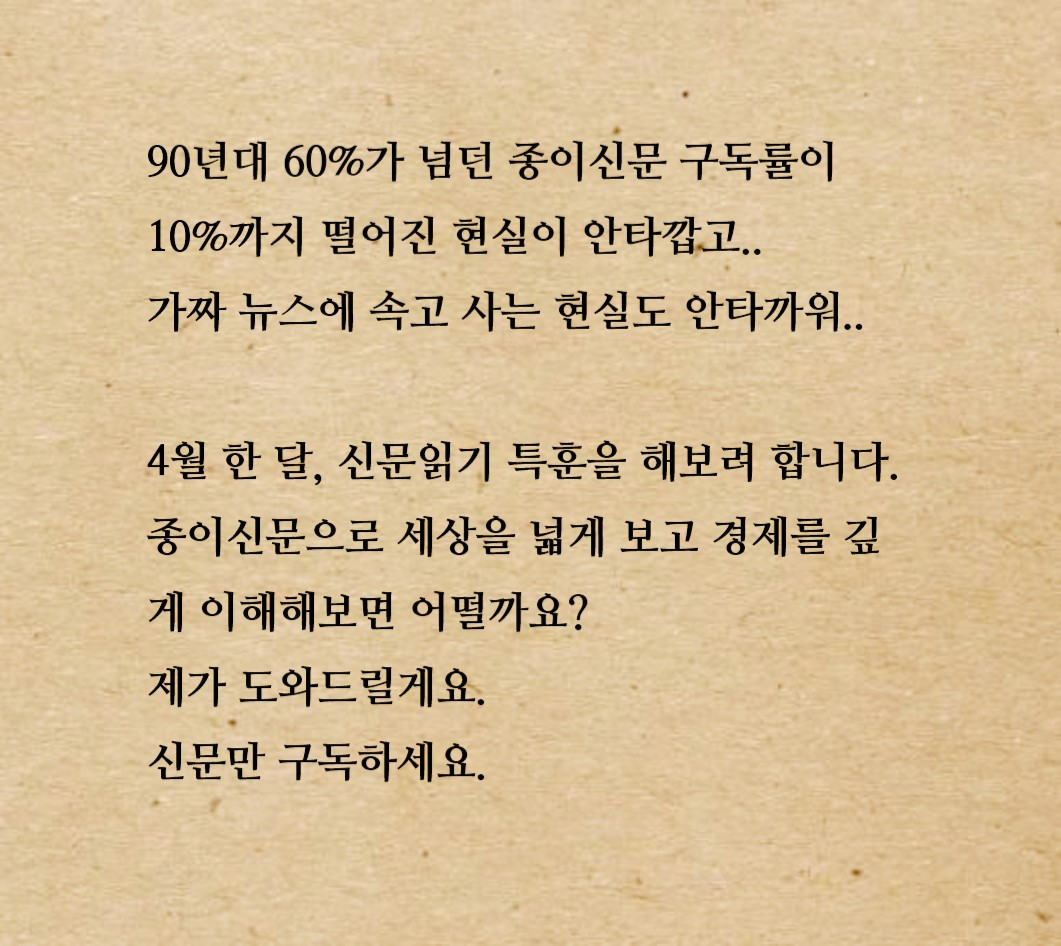 90년대 60%가 넘던 종이신문 구독률이
10%까지 떨어진 현실이 안타깝고..
가짜 뉴스에 속고 사는 현실도 안타까워..

4월 한 달, 신문읽기 특훈을 해보려 합니다.
종이신문으로 세상을 넓게 보고 경제를 깊게 이해해보면 어떨까요?
제가 도와드릴게요.
신문만 구독하세요.